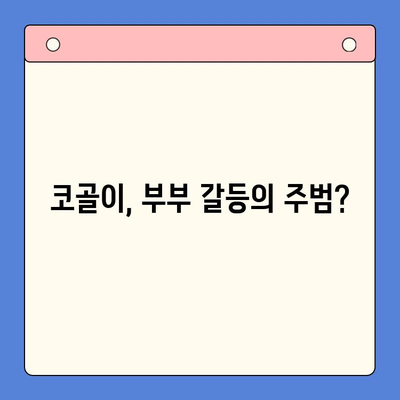 코골이, 부부 갈등의 주범?